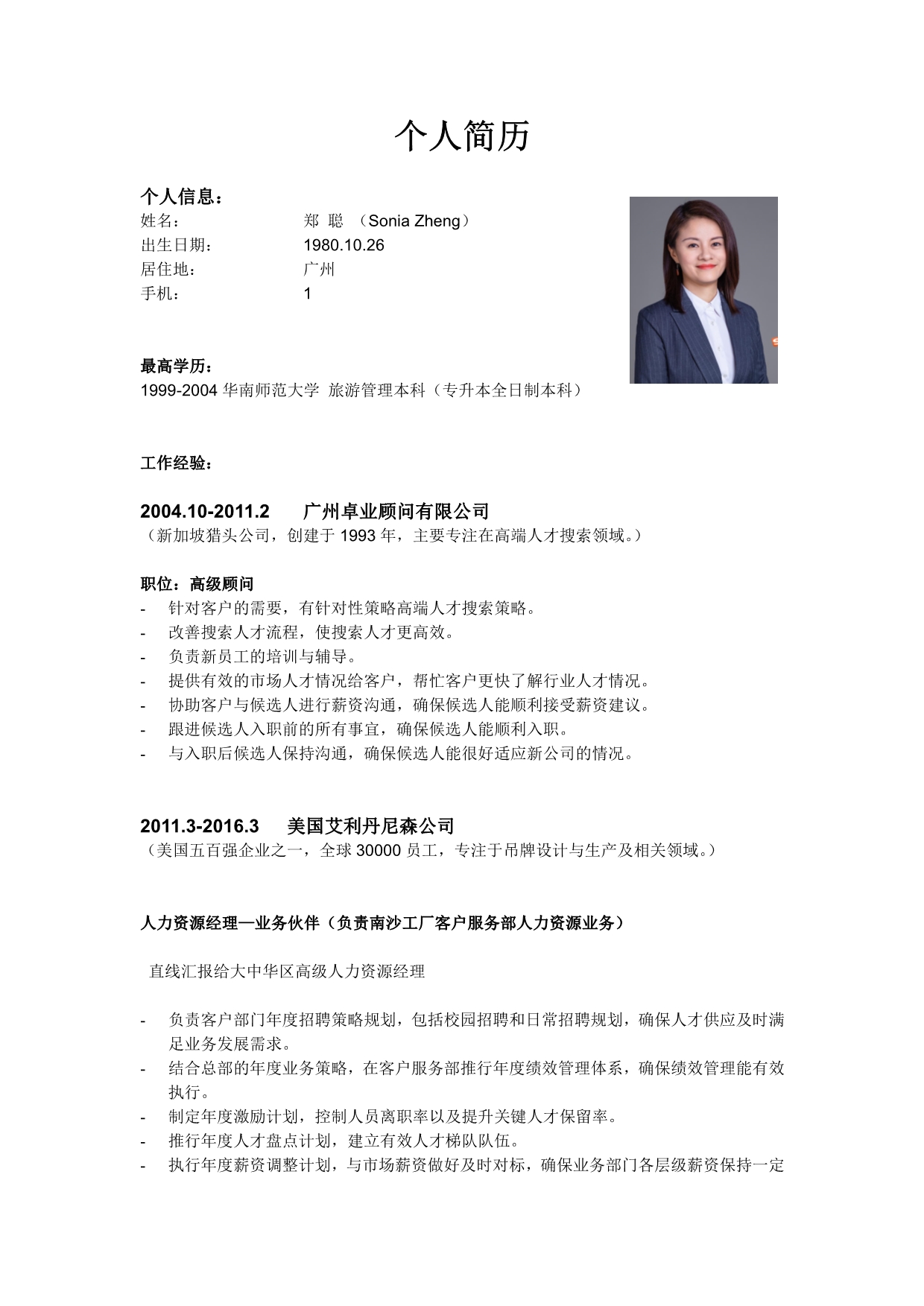 个人简历

个人信息：
姓名：　　　　　　郑 聪 （Sonia Zheng）
出生日期：　　　　1980.10.26
居住地：　　　　　广州
手机：　　　　　　1

最高学历：
1999-2004 华南师范大学 旅游管理本科（专升本全日制本科）

工作经验：

2004.10-2011.2　　广州卓业顾问有限公司
（新加坡猎头公司，创建于 1993 年，主要专注在高端人才搜索领域。）

职位：高级顾问
- 针对客户的需要，有针对性策略高端人才搜索策略。
- 改善搜索人才流程，使搜索人才更高效。
- 负责新员工的培训与辅导。
- 提供有效的市场人才情况给客户，帮忙客户更快了解行业人才情况。
- 协助客户与候选人进行薪资沟通，确保候选人能顺利接受薪资建议。
- 跟进候选人入职前的所有事宜，确保候选人能顺利入职。
- 与入职后候选人保持沟通，确保候选人能很好适应新公司的情况。

2011.3-2016.3　　美国艾利丹尼森公司
（美国五百强企业之一，全球 30000 员工，专注于吊牌设计与生产及相关领域。）

人力资源经理—业务伙伴（负责南沙工厂客户服务部人力资源业务）

直线汇报给大中华区高级人力资源经理

- 负责客户部门年度招聘策略规划，包括校园招聘和日常招聘规划，确保人才供应及时满足业务发展需求。
- 结合总部的年度业务策略，在客户服务部推行年度绩效管理体系，确保绩效管理能有效执行。
- 制定年度激励计划，控制人员离职率以及提升关键人才保留率。
- 推行年度人才盘点计划，建立有效人才梯队队伍。
- 执行年度薪资调整计划，与市场薪资做好及时对标，确保业务部门各层级薪资保持一定